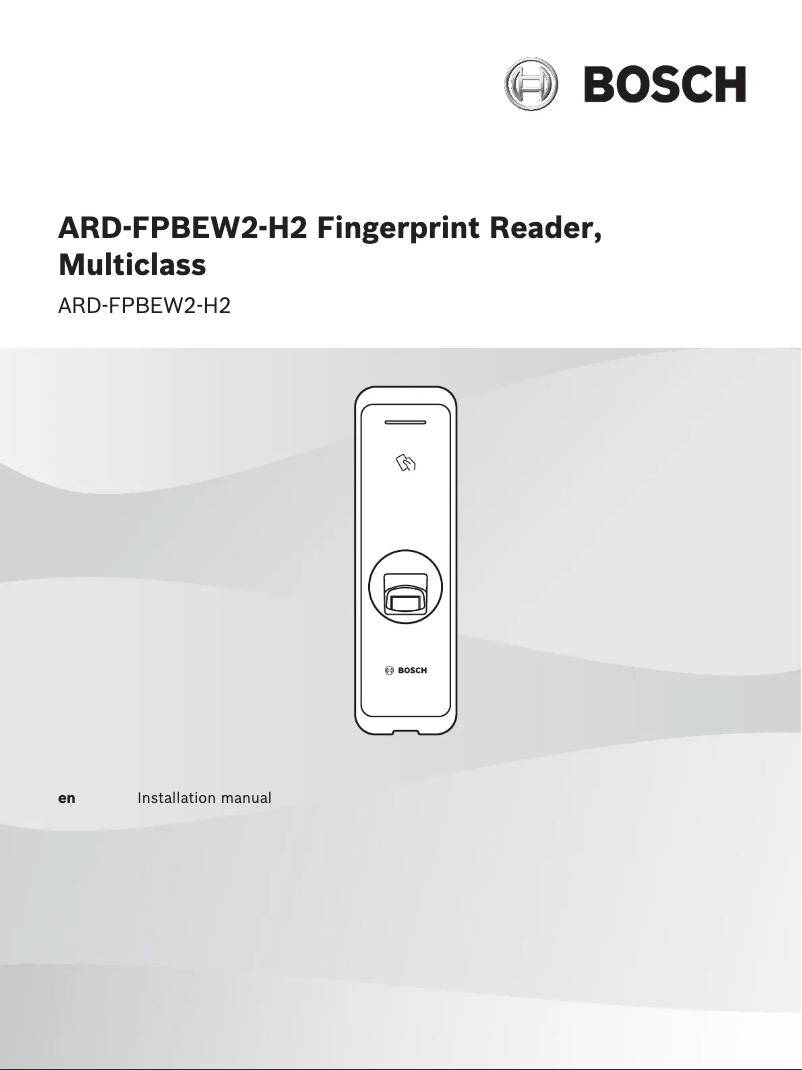 BOSCH

ARD-FPBEW2-H2 Fingerprint Reader, Multiclass

ARD-FPBEW2-H2

BOSCH

en Installation manual